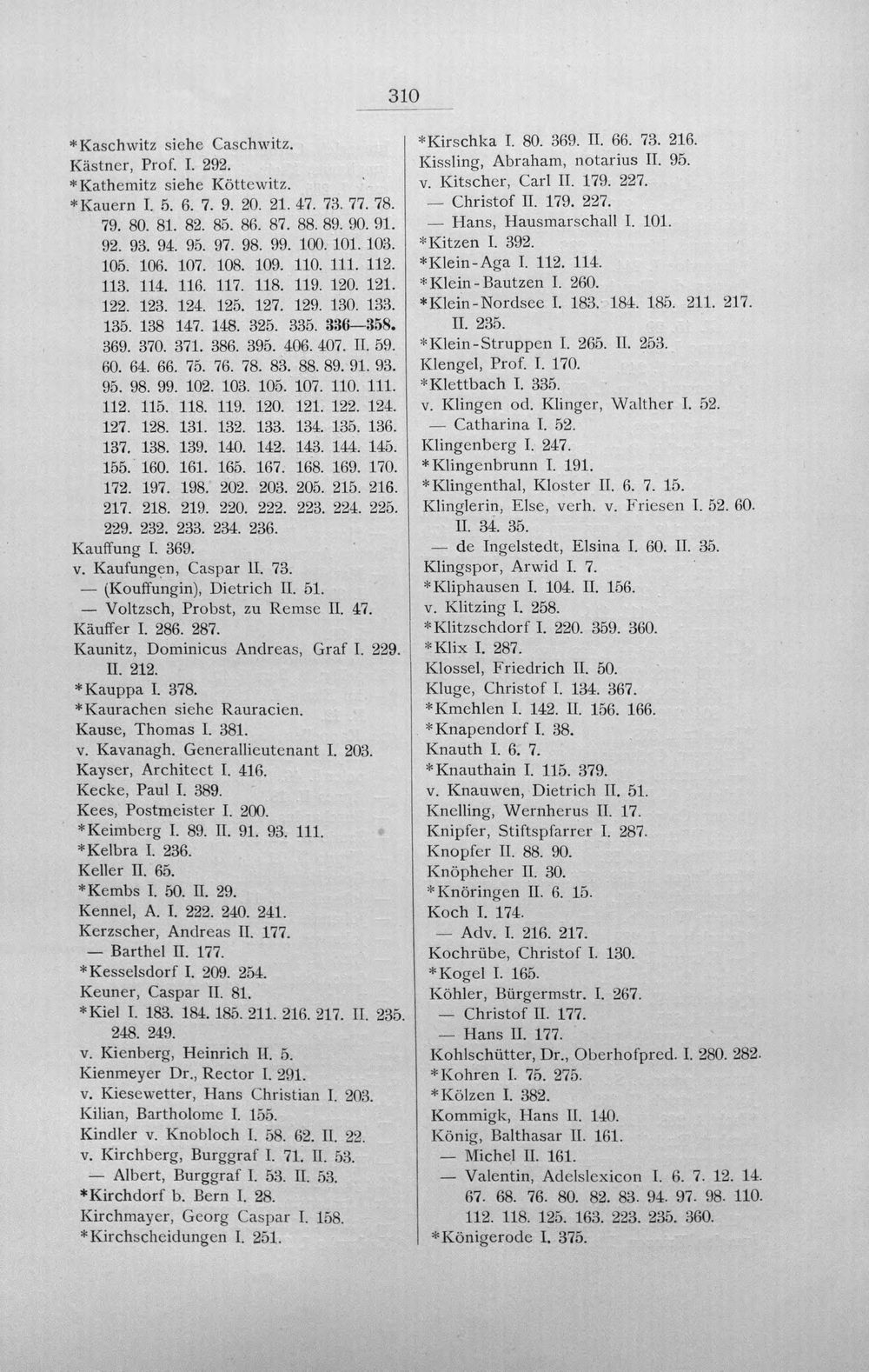 310

*Kaschwitz siehe Caschwitz.
Kästner, Prof. I. 292.
*Kathemitz siehe Köttewitz.
*Kauern I. 5. 6. 7. 9. 20. 21. 47. 73. 77. 78. 79. 80. 81. 82. 85. 86. 87. 88. 89. 90. 91. 92. 93. 94. 95. 97. 98. 99. 100. 101. 103. 105. 106. 107. 108. 109. 110. 111. 112. 113. 114. 116. 117. 118. 119. 120. 121. 122. 123. 124. 125. 127. 129. 130. 133. 135. 138 147. 148. 325. 335. 336—358. 369. 370. 371. 386. 395. 406. 407. II. 59. 60. 64. 66. 75. 76. 78. 83. 88. 89. 91. 93. 95. 98. 99. 102. 103. 105. 107. 110. 111. 112. 115. 118. 119. 120. 121. 122. 124. 127. 128. 131. 132. 133. 134. 135. 136. 137. 138. 139. 140. 142. 143. 144. 145. 155. 160. 161. 165. 167. 168. 169. 170. 172. 197. 198. 202. 203. 205. 215. 216. 217. 218. 219. 220. 222. 223. 224. 225. 229. 232. 233. 234. 236.
Kauffung I. 369.
v. Kaufungen, Caspar II. 73.
— (Kouffungin), Dietrich II. 51.
— Voltzsch, Probst, zu Remse II. 47.
Käuffer I. 286. 287.
Kaunitz, Dominicus Andreas, Graf I. 229. II. 212.
*Kauppa I. 378.
*Kaurachen siehe Rauracien.
Kause, Thomas I. 381.
v. Kavanagh. Generallieutenant I. 203.
Kayser, Architect I. 416.
Kecke, Paul I. 389.
Kees, Postmeister I. 200.
*Keimberg I. 89. II. 91. 93. 111.
*Kelbra I. 236.
Keller II. 65.
*Kembs I. 50. II. 29.
Kennel, A. I. 222. 240. 241.
Kerzscher, Andreas II. 177.
— Barthel II. 177.
*Kesselsdorf I. 209. 254.
Keuner, Caspar II. 81.
*Kiel I. 183. 184. 185. 211. 216. 217. II. 235. 248. 249.
v. Kienberg, Heinrich II. 5.
Kienmeyer Dr., Rector I. 291.
v. Kiesewetter, Hans Christian I. 203.
Kilian, Bartholome I. 155.
Kindler v. Knobloch I. 58. 62. II. 22.
v. Kirchberg, Burggraf I. 71. II. 53.
— Albert, Burggraf I. 53. II. 53.
*Kirchdorf b. Bern I. 28.
Kirchmayer, Georg Caspar I. 158.
*Kirchscheidungen I. 251.

*Kirschka I. 80. 369. II. 66. 73. 216.
Kissling, Abraham, notarius II. 95.
v. Kitscher, Carl II. 179. 227.
— Christof II. 179. 227.
— Hans, Hausmarschall I. 101.
*Kitzen I. 392.
*Klein-Aga I. 112. 114.
*Klein-Bautzen I. 260.
*Klein-Nordsee I. 183. 184. 185. 211. 217. II. 235.
*Klein-Struppen I. 265. II. 253.
Klengel, Prof. I. 170.
*Klettbach I. 335.
v. Klingen od. Klinger, Walther I. 52.
— Catharina I. 52.
Klingenberg I. 247.
*Klingenbrunn I. 191.
*Klingenthal, Kloster II. 6. 7. 15.
Klinglerin, Else, verh. v. Friesen I. 52. 60. II. 34. 35.
— de Ingelstedt, Elsina I. 60. II. 35.
Klingspor, Arwid I. 7.
*Kliphausen I. 104. II. 156.
v. Klitzing I. 258.
*Klitzschdorf I. 220. 359. 360.
*Klix I. 287.
Klossel, Friedrich II. 50.
Kluge, Christof I. 134. 367.
*Kmehlen I. 142. II. 156. 166.
*Knapendorf I. 38.
Knauth I. 6. 7.
*Knauthain I. 115. 379.
v. Knauwen, Dietrich II. 51.
Knelling, Wernherus II. 17.
Knipfer, Stiftspfarrer I. 287.
Knopfer II. 88. 90.
Knöpheher II. 30.
*Knöringen II. 6. 15.
Koch I. 174.
— Adv. I. 216. 217.
Kochrübe, Christof I. 130.
*Kogel I. 165.
Köhler, Bürgermstr. I. 267.
— Christof II. 177.
— Hans II. 177.
Kohlschütter, Dr., Oberhofpred. I. 280. 282.
*Kohren I. 75. 275.
*Kölzen I. 382.
Kommigk, Hans II. 140.
König, Balthasar II. 161.
— Michel II. 161.
— Valentin, Adelslexicon I. 6. 7. 12. 14. 67. 68. 76. 80. 82. 83. 94. 97. 98. 110. 112. 118. 125. 163. 223. 235. 360.
*Königerode I. 375.